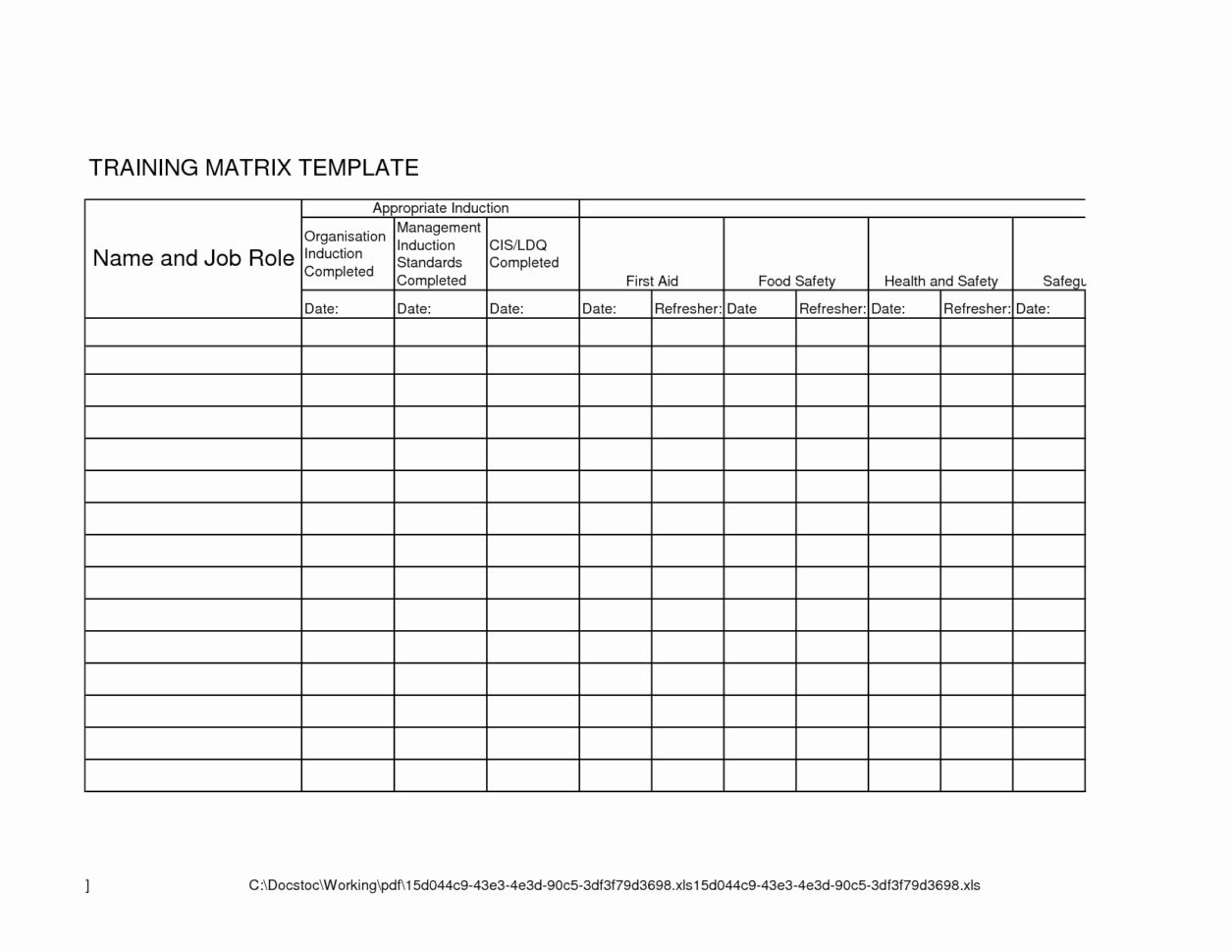 TRAINING MATRIX TEMPLATE

| Name and Job Role | Appropriate Induction | | | | | | | | | |
|---|---|---|---|---|---|---|---|---|---|---|
| | Organisation Induction Completed | Management Induction Standards Completed | CIS/LDQ Completed | First Aid | | Food Safety | | Health and Safety | | Safegu |
| | Date: | Date: | Date: | Date: | Refresher: | Date | Refresher: | Date: | Refresher: | Date: |
| | | | | | | | | | | |
| | | | | | | | | | | |
| | | | | | | | | | | |
| | | | | | | | | | | |
| | | | | | | | | | | |
| | | | | | | | | | | |
| | | | | | | | | | | |
| | | | | | | | | | | |
| | | | | | | | | | | |
| | | | | | | | | | | |
| | | | | | | | | | | |
| | | | | | | | | | | |
| | | | | | | | | | | |
| | | | | | | | | | | |
| | | | | | | | | | | |

]

C:\Docstoc\Working\pdf\15d044c9-43e3-4e3d-90c5-3df3f79d3698.xls15d044c9-43e3-4e3d-90c5-3df3f79d3698.xls